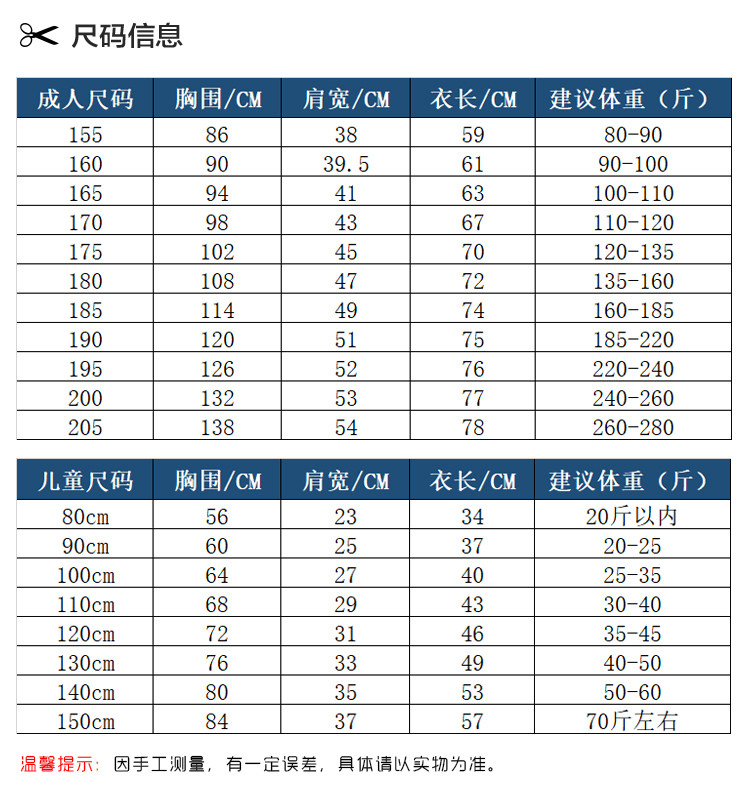 尺码信息

| 成人尺码 | 胸围/CM | 肩宽/CM | 衣长/CM | 建议体重（斤） |
|---|---|---|---|---|
| 155 | 86 | 38 | 59 | 80-90 |
| 160 | 90 | 39.5 | 61 | 90-100 |
| 165 | 94 | 41 | 63 | 100-110 |
| 170 | 98 | 43 | 67 | 110-120 |
| 175 | 102 | 45 | 70 | 120-135 |
| 180 | 108 | 47 | 72 | 135-160 |
| 185 | 114 | 49 | 74 | 160-185 |
| 190 | 120 | 51 | 75 | 185-220 |
| 195 | 126 | 52 | 76 | 220-240 |
| 200 | 132 | 53 | 77 | 240-260 |
| 205 | 138 | 54 | 78 | 260-280 |

| 儿童尺码 | 胸围/CM | 肩宽/CM | 衣长/CM | 建议体重（斤） |
|---|---|---|---|---|
| 80cm | 56 | 23 | 34 | 20斤以内 |
| 90cm | 60 | 25 | 37 | 20-25 |
| 100cm | 64 | 27 | 40 | 25-35 |
| 110cm | 68 | 29 | 43 | 30-40 |
| 120cm | 72 | 31 | 46 | 35-45 |
| 130cm | 76 | 33 | 49 | 40-50 |
| 140cm | 80 | 35 | 53 | 50-60 |
| 150cm | 84 | 37 | 57 | 70斤左右 |

温馨提示：因手工测量，有一定误差，具体请以实物为准。